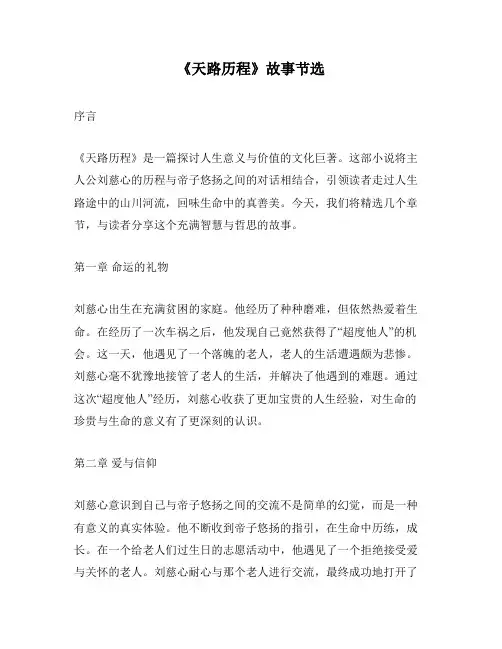 《天路历程》故事节选

序言

《天路历程》是一篇探讨人生意义与价值的文化巨著。这部小说将主人公刘慈心的历程与帝子悠扬之间的对话相结合，引领读者走过人生路途中的山川河流，回味生命中的真善美。今天，我们将精选几个章节，与读者分享这个充满智慧与哲思的故事。

第一章 命运的礼物

刘慈心出生在充满贫困的家庭。他经历了种种磨难，但依然热爱着生命。在经历了一次车祸之后，他发现自己竟然获得了“超度他人”的机会。这一天，他遇见了一个落魄的老人，老人的生活遭遇颇为悲惨。刘慈心毫不犹豫地接管了老人的生活，并解决了他遇到的难题。通过这次“超度他人”经历，刘慈心收获了更加宝贵的人生经验，对生命的珍贵与生命的意义有了更深刻的认识。

第二章 爱与信仰

刘慈心意识到自己与帝子悠扬之间的交流不是简单的幻觉，而是一种有意义的真实体验。他不断收到帝子悠扬的指引，在生命中历练，成长。在一个给老人们过生日的志愿活动中，他遇见了一个拒绝接受爱与关怀的老人。刘慈心耐心与那个老人进行交流，最终成功地打开了